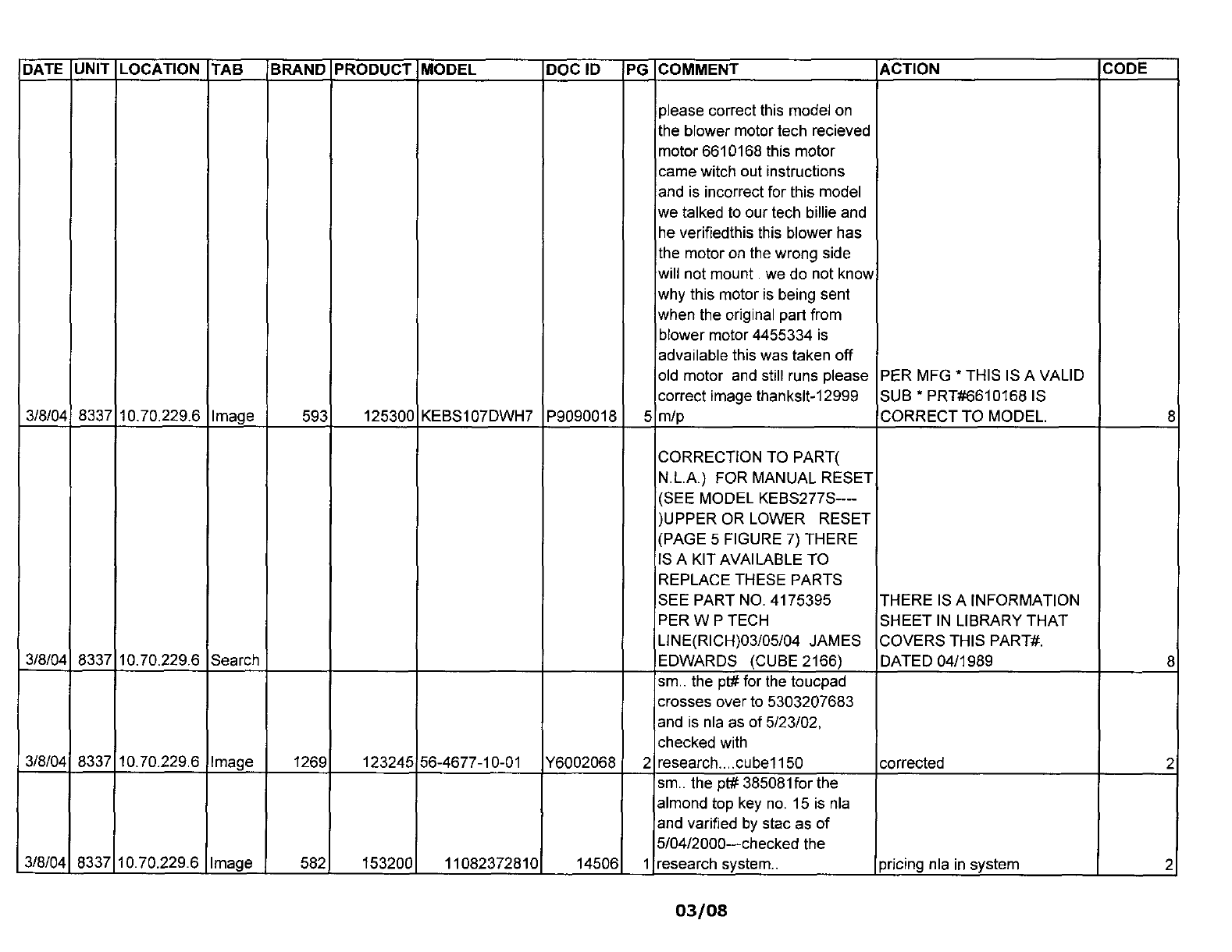 | DATE | UNIT | LOCATION | TAB | BRAND | PRODUCT | MODEL | DOC ID | PG | COMMENT | ACTION | CODE |
|---|---|---|---|---|---|---|---|---|---|---|---|
| 3/8/04 | 8337 | 10.70.229.6 | Image | 593 | 125300 | KEBS107DWH7 | P9090018 | 5 | please correct this model on the blower motor tech recieved motor 6610168 this motor came witch out instructions and is incorrect for this model we talked to our tech billie and he verifiedthis this blower has the motor on the wrong side will not mount . we do not know why this motor is being sent when the original part from blower motor 4455334 is advailable this was taken off old motor and still runs please correct image thankslt-12999 m/p | PER MFG * THIS IS A VALID SUB * PRT#6610168 IS CORRECT TO MODEL. | 8 |
| 3/8/04 | 8337 | 10.70.229.6 | Search | | | | | | CORRECTION TO PART( N.L.A.) FOR MANUAL RESET (SEE MODEL KEBS277S---- )UPPER OR LOWER RESET (PAGE 5 FIGURE 7) THERE IS A KIT AVAILABLE TO REPLACE THESE PARTS SEE PART NO. 4175395 PER W P TECH LINE(RICH)03/05/04 JAMES EDWARDS (CUBE 2166) | THERE IS A INFORMATION SHEET IN LIBRARY THAT COVERS THIS PART#. DATED 04/1989 | 8 |
| 3/8/04 | 8337 | 10.70.229.6 | Image | 1269 | 123245 | 56-4677-10-01 | Y6002068 | 2 | sm.. the pt# for the toucpad crosses over to 5303207683 and is nla as of 5/23/02, checked with research....cube1150 | corrected | 2 |
| 3/8/04 | 8337 | 10.70.229.6 | Image | 582 | 153200 | 11082372810 | 14506 | 1 | sm.. the pt# 385081for the almond top key no. 15 is nla and varified by stac as of 5/04/2000---checked the research system.. | pricing nla in system | 2 |

03/08